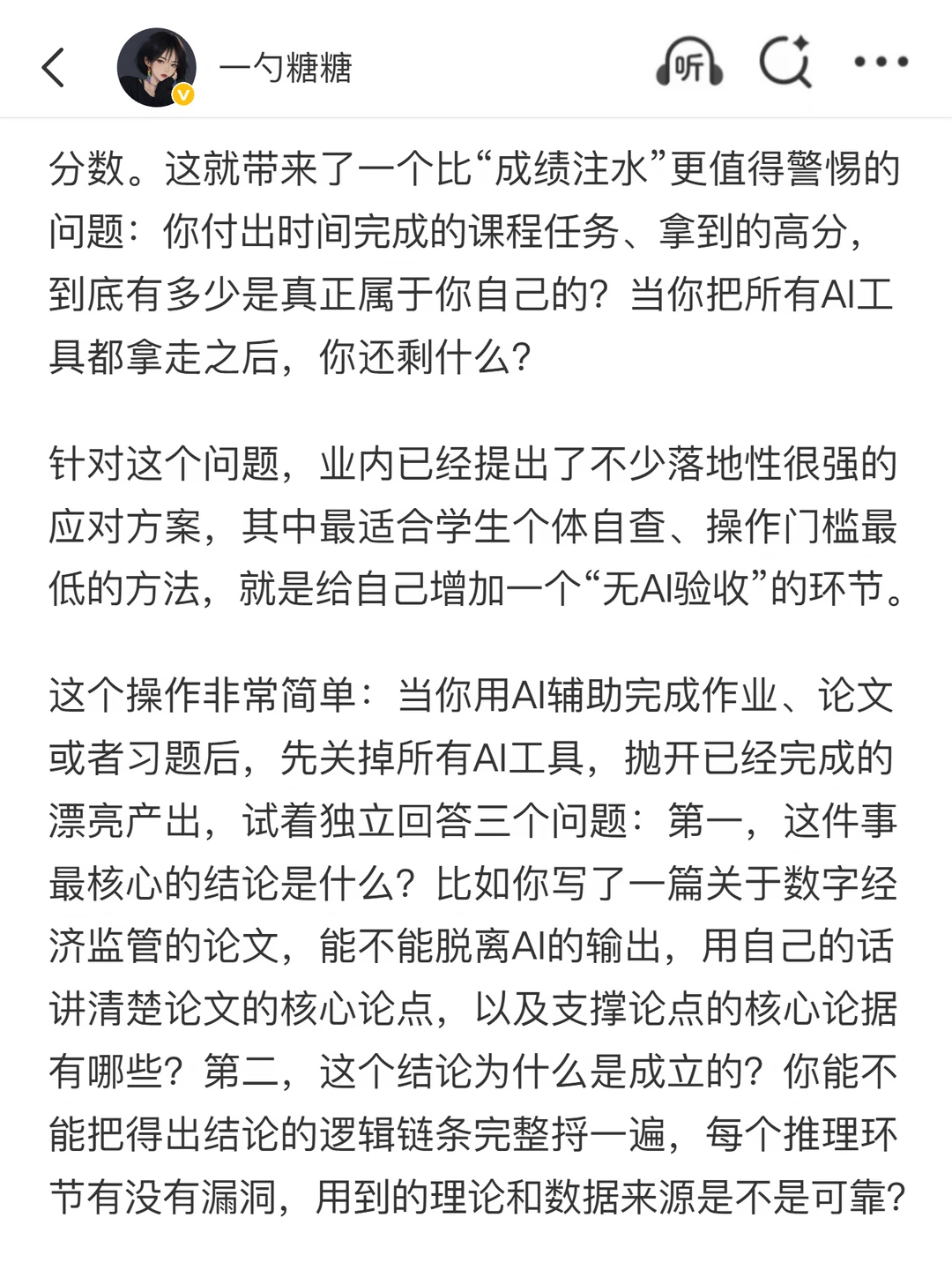 一勺糖糖

听

分数。这就带来了一个比“成绩注水”更值得警惕的问题：你付出时间完成的课程任务、拿到的高分，到底有多少是真正属于你自己的？当你把所有AI工具都拿走之后，你还剩什么？

针对这个问题，业内已经提出了不少落地性很强的应对方案，其中最适合学生个体自查、操作门槛最低的方法，就是给自己增加一个“无AI验收”的环节。

这个操作非常简单：当你用AI辅助完成作业、论文或者习题后，先关掉所有AI工具，抛开已经完成的漂亮产出，试着独立回答三个问题：第一，这件事最核心的结论是什么？比如你写了一篇关于数字经济监管的论文，能不能脱离AI的输出，用自己的话讲清楚论文的核心论点，以及支撑论点的核心论据有哪些？第二，这个结论为什么是成立的？你能不能把得出结论的逻辑链条完整捋一遍，每个推理环节有没有漏洞，用到的理论和数据来源是不是可靠？